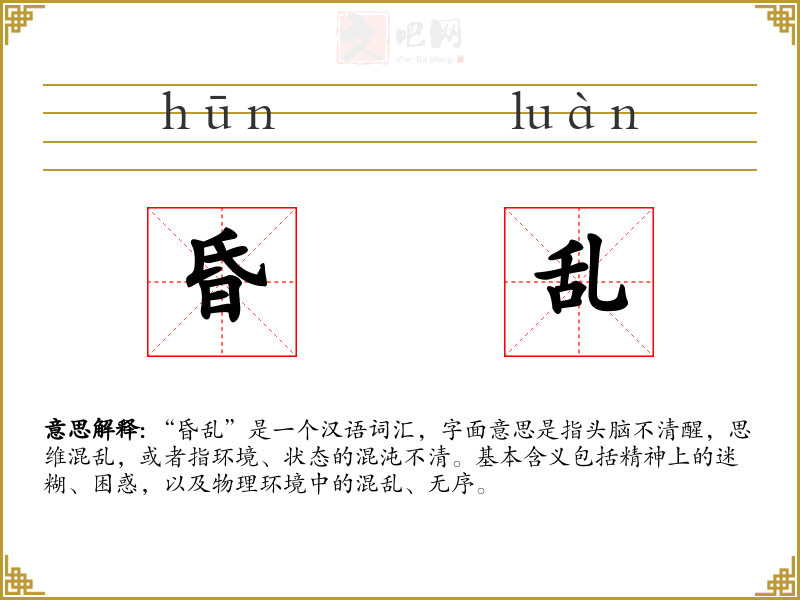 hūn luàn

昏

乱

意思解释:“昏乱”是一个汉语词汇，字面意思是指头脑不清醒，思维混乱，或者指环境、状态的混沌不清。基本含义包括精神上的迷糊、困惑，以及物理环境中的混乱、无序。

文吧网
Wen Ba Wang